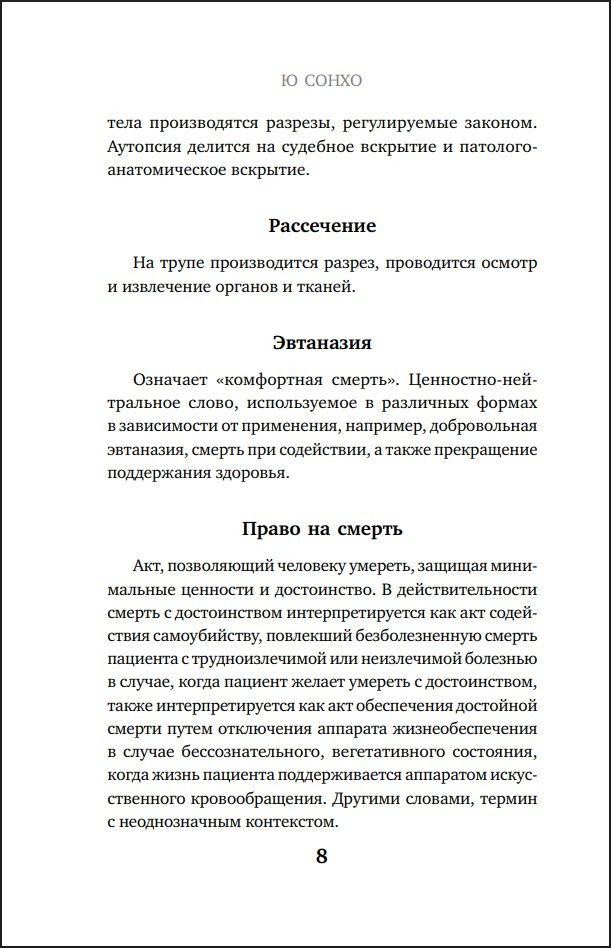 Ю СОНХО

тела производятся разрезы, регулируемые законом. Аутопсия делится на судебное вскрытие и патологоанатомическое вскрытие.

Рассечение

На трупе производится разрез, проводится осмотр и извлечение органов и тканей.

Эвтаназия

Означает «комфортная смерть». Ценностно-нейтральное слово, используемое в различных формах в зависимости от применения, например, добровольная эвтаназия, смерть при содействии, а также прекращение поддержания здоровья.

Право на смерть

Акт, позволяющий человеку умереть, защищая минимальные ценности и достоинство. В действительности смерть с достоинством интерпретируется как акт содействия самоубийству, повлекший безболезненную смерть пациента с трудноизлечимой или неизлечимой болезнью в случае, когда пациент желает умереть с достоинством, также интерпретируется как акт обеспечения достойной смерти путем отключения аппарата жизнеобеспечения в случае бессознательного, вегетативного состояния, когда жизнь пациента поддерживается аппаратом искусственного кровообращения. Другими словами, термин с неоднозначным контекстом.

8